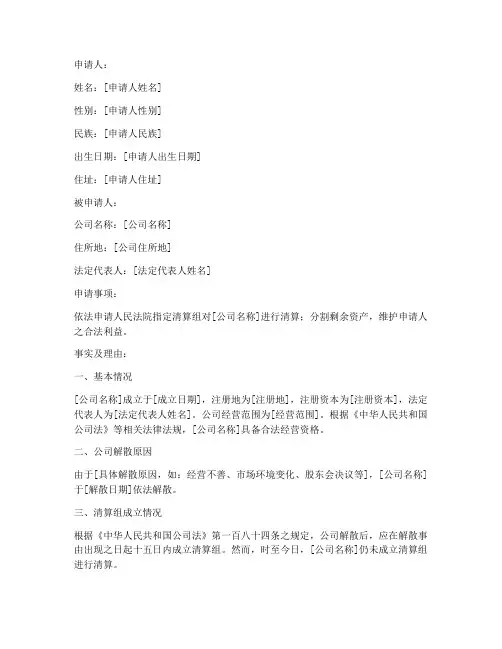 申请人：

姓名：[申请人姓名]

性别：[申请人性别]

民族：[申请人民族]

出生日期：[申请人出生日期]

住址：[申请人住址]

被申请人：

公司名称：[公司名称]

住所地：[公司住所地]

法定代表人：[法定代表人姓名]

申请事项：

依法申请人民法院指定清算组对[公司名称]进行清算；分割剩余资产，维护申请人之合法利益。

事实及理由：

一、基本情况

[公司名称]成立于[成立日期]，注册地为[注册地]，注册资本为[注册资本]，法定代表人为[法定代表人姓名]。公司经营范围为[经营范围]。根据《中华人民共和国公司法》等相关法律法规，[公司名称]具备合法经营资格。

二、公司解散原因

由于[具体解散原因，如：经营不善、市场环境变化、股东会决议等]，[公司名称]于[解散日期]依法解散。

三、清算组成立情况

根据《中华人民共和国公司法》第一百八十四条之规定，公司解散后，应在解散事由出现之日起十五日内成立清算组。然而，时至今日，[公司名称]仍未成立清算组进行清算。